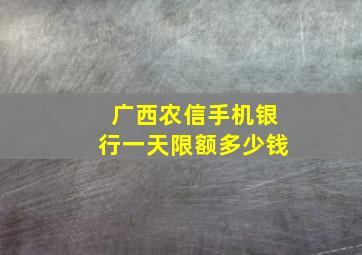 广西农信手机银行一天限额多少钱